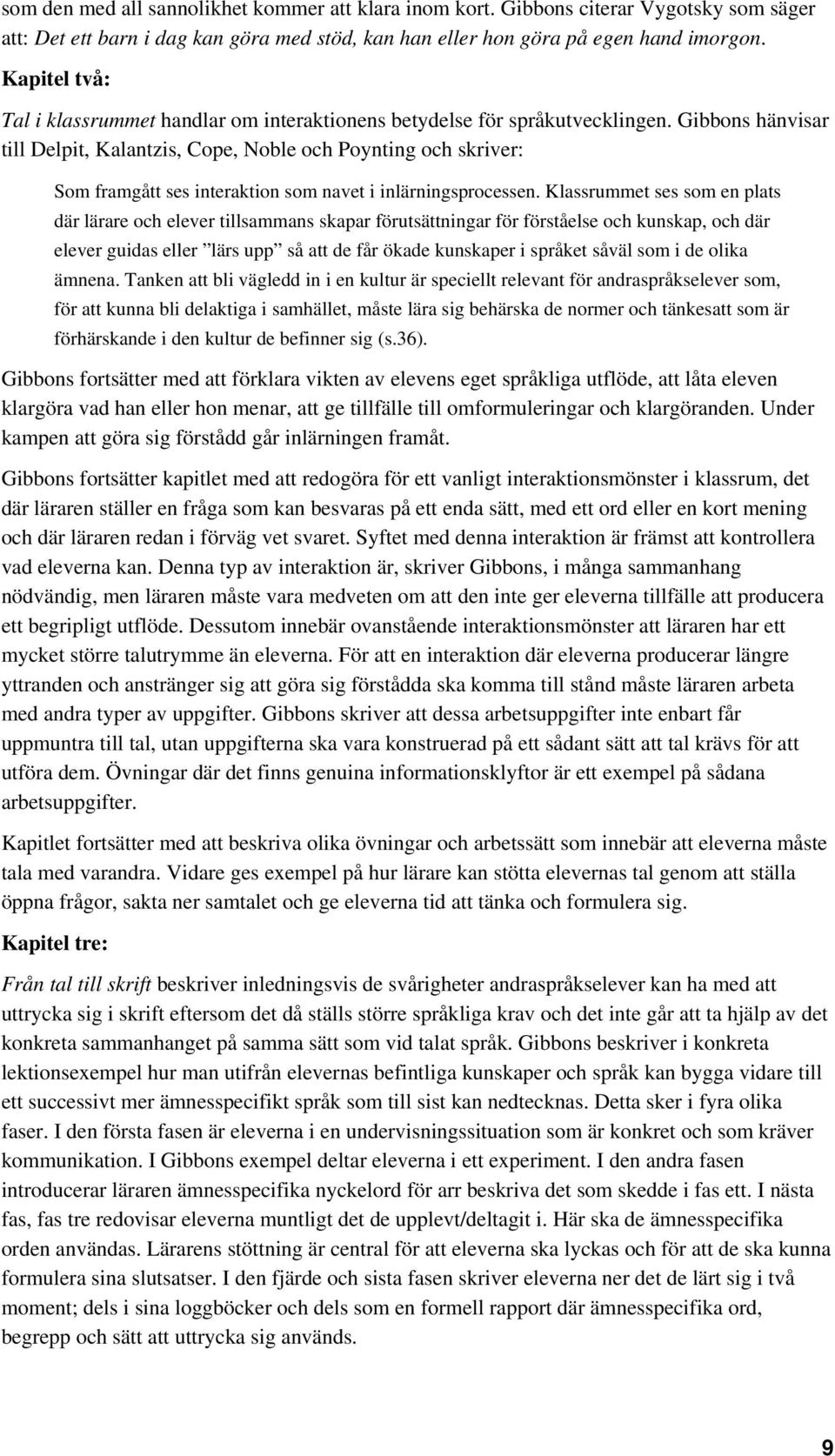 som den med all sannolikhet kommer att klara inom kort. Gibbons citerar Vygotsky som säger att: Det ett barn i dag kan göra med stöd, kan han eller hon göra på egen hand imorgon.

Kapitel två:

Tal i klassrummet handlar om interaktionens betydelse för språkutvecklingen. Gibbons hänvisar till Delpit, Kalantzis, Cope, Noble och Poynting och skriver:

Som framgått ses interaktion som navet i inlärningsprocessen. Klassrummet ses som en plats där lärare och elever tillsammans skapar förutsättningar för förståelse och kunskap, och där elever guidas eller ”lärs upp” så att de får ökade kunskaper i språket såväl som i de olika ämnena. Tanken att bli vägledd in i en kultur är speciellt relevant för andraspråkselever som, för att kunna bli delaktiga i samhället, måste lära sig behärska de normer och tänkesatt som är förhärskande i den kultur de befinner sig (s.36).

Gibbons fortsätter med att förklara vikten av elevens eget språkliga utflöde, att låta eleven klargöra vad han eller hon menar, att ge tillfälle till omformuleringar och klargöranden. Under kampen att göra sig förstådd går inlärningen framåt.

Gibbons fortsätter kapitlet med att redogöra för ett vanligt interaktionsmönster i klassrum, det där läraren ställer en fråga som kan besvaras på ett enda sätt, med ett ord eller en kort mening och där läraren redan i förväg vet svaret. Syftet med denna interaktion är främst att kontrollera vad eleverna kan. Denna typ av interaktion är, skriver Gibbons, i många sammanhang nödvändig, men läraren måste vara medveten om att den inte ger eleverna tillfälle att producera ett begripligt utflöde. Dessutom innebär ovanstående interaktionsmönster att läraren har ett mycket större talutrymme än eleverna. För att en interaktion där eleverna producerar längre yttranden och anstränger sig att göra sig förstådda ska komma till stånd måste läraren arbeta med andra typer av uppgifter. Gibbons skriver att dessa arbetsuppgifter inte enbart får uppmuntra till tal, utan uppgifterna ska vara konstruerad på ett sådant sätt att tal krävs för att utföra dem. Övningar där det finns genuina informationsklyftor är ett exempel på sådana arbetsuppgifter.

Kapitlet fortsätter med att beskriva olika övningar och arbetssätt som innebär att eleverna måste tala med varandra. Vidare ges exempel på hur lärare kan stötta elevernas tal genom att ställa öppna frågor, sakta ner samtalet och ge eleverna tid att tänka och formulera sig.

Kapitel tre:

Från tal till skrift beskriver inledningsvis de svårigheter andraspråkselever kan ha med att uttrycka sig i skrift eftersom det då ställs större språkliga krav och det inte går att ta hjälp av det konkreta sammanhanget på samma sätt som vid talat språk. Gibbons beskriver i konkreta lektionsexempel hur man utifrån elevernas befintliga kunskaper och språk kan bygga vidare till ett successivt mer ämnesspecifikt språk som till sist kan nedtecknas. Detta sker i fyra olika faser. I den första fasen är eleverna i en undervisningssituation som är konkret och som kräver kommunikation. I Gibbons exempel deltar eleverna i ett experiment. I den andra fasen introducerar läraren ämnesspecifika nyckelord för arr beskriva det som skedde i fas ett. I nästa fas, fas tre redovisar eleverna muntligt det de upplevt/deltagit i. Här ska de ämnesspecifika orden användas. Lärarens stöttning är central för att eleverna ska lyckas och för att de ska kunna formulera sina slutsatser. I den fjärde och sista fasen skriver eleverna ner det de lärt sig i två moment; dels i sina loggböcker och dels som en formell rapport där ämnesspecifika ord, begrepp och sätt att uttrycka sig används.

9